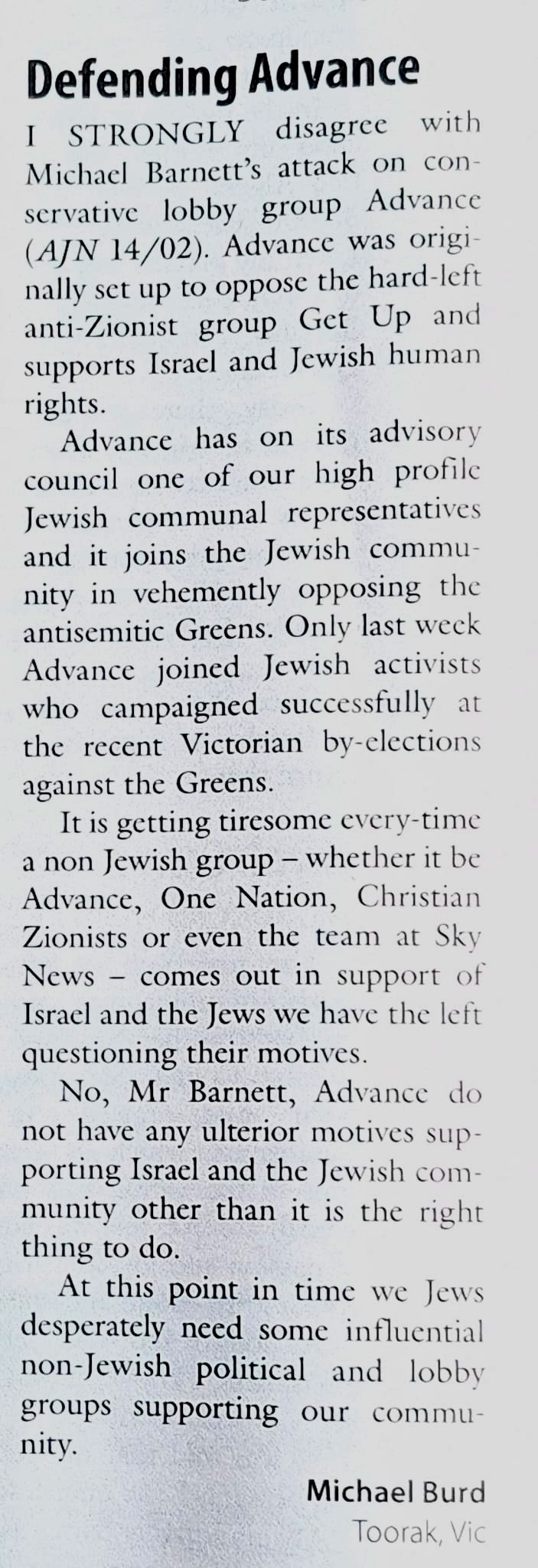 Defending Advance

I STRONGLY disagree with Michael Barnett's attack on conservative lobby group Advance (AJN 14/02). Advance was originally set up to oppose the hard-left anti-Zionist group Get Up and supports Israel and Jewish human rights.

Advance has on its advisory council one of our high profile Jewish communal representatives and it joins the Jewish community in vehemently opposing the antisemitic Greens. Only last week Advance joined Jewish activists who campaigned successfully at the recent Victorian by-elections against the Greens.

It is getting tiresome every-time a non Jewish group – whether it be Advance, One Nation, Christian Zionists or even the team at Sky News – comes out in support of Israel and the Jews we have the left questioning their motives.

No, Mr Barnett, Advance do not have any ulterior motives supporting Israel and the Jewish community other than it is the right thing to do.

At this point in time we Jews desperately need some influential non-Jewish political and lobby groups supporting our community.

Michael Burd
Toorak, Vic